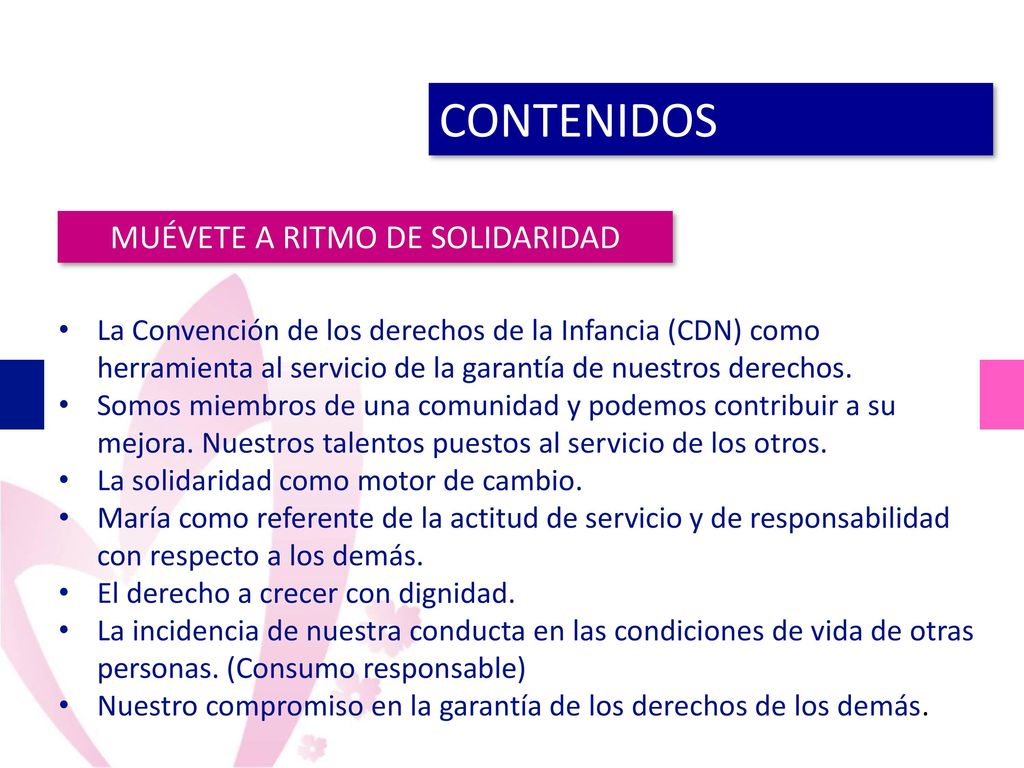 CONTENIDOS

MUÉVETE A RITMO DE SOLIDARIDAD

• La Convención de los derechos de la Infancia (CDN) como herramienta al servicio de la garantía de nuestros derechos.
• Somos miembros de una comunidad y podemos contribuir a su mejora. Nuestros talentos puestos al servicio de los otros.
• La solidaridad como motor de cambio.
• María como referente de la actitud de servicio y de responsabilidad con respecto a los demás.
• El derecho a crecer con dignidad.
• La incidencia de nuestra conducta en las condiciones de vida de otras personas. (Consumo responsable)
• Nuestro compromiso en la garantía de los derechos de los demás.